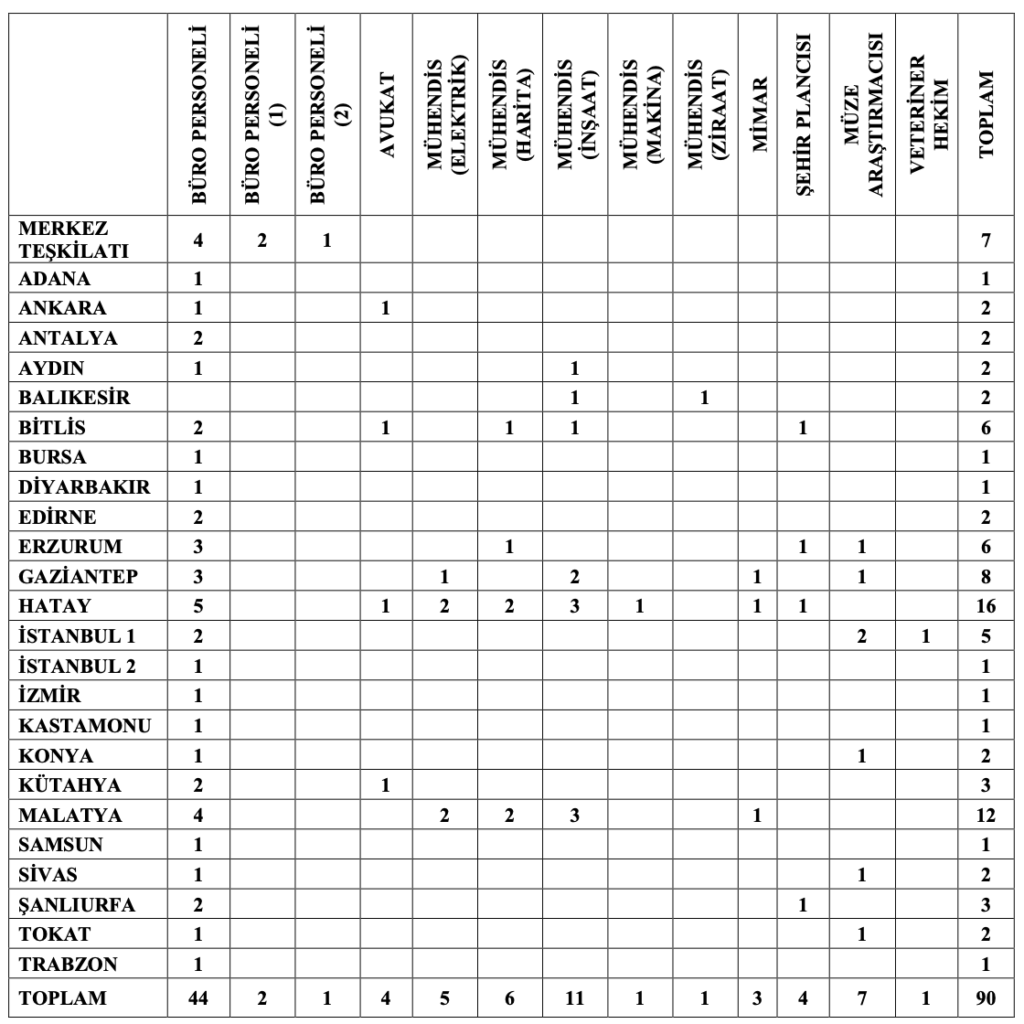 | | BÜRO PERSONELİ | BÜRO PERSONELİ (1) | BÜRO PERSONELİ (2) | AVUKAT | MÜHENDİS (ELEKTRİK) | MÜHENDİS (HARİTA) | MÜHENDİS (İNŞAAT) | MÜHENDİS (MAKİNA) | MÜHENDİS (ZİRAAT) | MİMAR | ŞEHİR PLANCISI | MÜZE ARAŞTIRMACISI | VETERİNER HEKİM | TOPLAM |
|---|---|---|---|---|---|---|---|---|---|---|---|---|---|---|
| MERKEZ TEŞKİLATI | 4 | 2 | 1 | | | | | | | | | | | 7 |
| ADANA | 1 | | | | | | | | | | | | | 1 |
| ANKARA | 1 | | | 1 | | | | | | | | | | 2 |
| ANTALYA | 2 | | | | | | | | | | | | | 2 |
| AYDIN | 1 | | | | | | 1 | | | | | | | 2 |
| BALIKESİR | | | | | | | 1 | | 1 | | | | | 2 |
| BİTLİS | 2 | | | 1 | | 1 | 1 | | | | 1 | | | 6 |
| BURSA | 1 | | | | | | | | | | | | | 1 |
| DİYARBAKIR | 1 | | | | | | | | | | | | | 1 |
| EDİRNE | 2 | | | | | | | | | | | | | 2 |
| ERZURUM | 3 | | | | | 1 | | | | | 1 | 1 | | 6 |
| GAZİANTEP | 3 | | | | 1 | | 2 | | | 1 | | 1 | | 8 |
| HATAY | 5 | | | 1 | 2 | 2 | 3 | 1 | | 1 | 1 | | | 16 |
| İSTANBUL 1 | 2 | | | | | | | | | | | 2 | 1 | 5 |
| İSTANBUL 2 | 1 | | | | | | | | | | | | | 1 |
| İZMİR | 1 | | | | | | | | | | | | | 1 |
| KASTAMONU | 1 | | | | | | | | | | | | | 1 |
| KONYA | 1 | | | | | | | | | | | 1 | | 2 |
| KÜTAHYA | 2 | | | 1 | | | | | | | | | | 3 |
| MALATYA | 4 | | | | 2 | 2 | 3 | | | 1 | | | | 12 |
| SAMSUN | 1 | | | | | | | | | | | | | 1 |
| SİVAS | 1 | | | | | | | | | | | 1 | | 2 |
| ŞANLIURFA | 2 | | | | | | | | | | 1 | | | 3 |
| TOKAT | 1 | | | | | | | | | | | 1 | | 2 |
| TRABZON | 1 | | | | | | | | | | | | | 1 |
| TOPLAM | 44 | 2 | 1 | 4 | 5 | 6 | 11 | 1 | 1 | 3 | 4 | 7 | 1 | 90 |